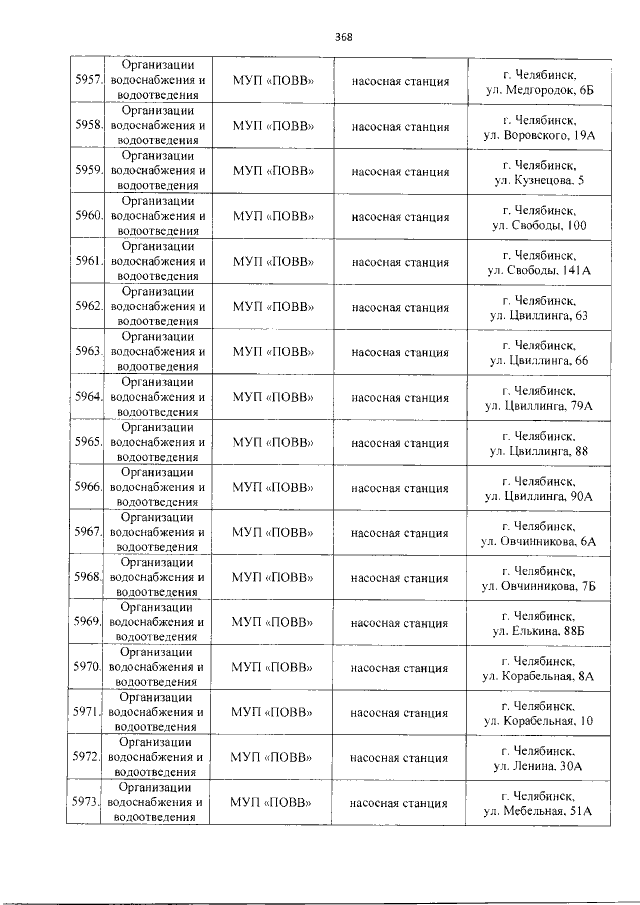 368

| | | | | |
|---|---|---|---|---|
| 5957. | Организации водоснабжения и водоотведения | МУП «ПОВВ» | насосная станция | г. Челябинск, ул. Медгородок, 6Б |
| 5958. | Организации водоснабжения и водоотведения | МУП «ПОВВ» | насосная станция | г. Челябинск, ул. Воровского, 19А |
| 5959. | Организации водоснабжения и водоотведения | МУП «ПОВВ» | насосная станция | г. Челябинск, ул. Кузнецова, 5 |
| 5960. | Организации водоснабжения и водоотведения | МУП «ПОВВ» | насосная станция | г. Челябинск, ул. Свободы, 100 |
| 5961. | Организации водоснабжения и водоотведения | МУП «ПОВВ» | насосная станция | г. Челябинск, ул. Свободы, 141А |
| 5962. | Организации водоснабжения и водоотведения | МУП «ПОВВ» | насосная станция | г. Челябинск, ул. Цвиллинга, 63 |
| 5963. | Организации водоснабжения и водоотведения | МУП «ПОВВ» | насосная станция | г. Челябинск, ул. Цвиллинга, 66 |
| 5964. | Организации водоснабжения и водоотведения | МУП «ПОВВ» | насосная станция | г. Челябинск, ул. Цвиллинга, 79А |
| 5965. | Организации водоснабжения и водоотведения | МУП «ПОВВ» | насосная станция | г. Челябинск, ул. Цвиллинга, 88 |
| 5966. | Организации водоснабжения и водоотведения | МУП «ПОВВ» | насосная станция | г. Челябинск, ул. Цвиллинга, 90А |
| 5967. | Организации водоснабжения и водоотведения | МУП «ПОВВ» | насосная станция | г. Челябинск, ул. Овчинникова, 6А |
| 5968. | Организации водоснабжения и водоотведения | МУП «ПОВВ» | насосная станция | г. Челябинск, ул. Овчинникова, 7Б |
| 5969. | Организации водоснабжения и водоотведения | МУП «ПОВВ» | насосная станция | г. Челябинск, ул. Елькина, 88Б |
| 5970. | Организации водоснабжения и водоотведения | МУП «ПОВВ» | насосная станция | г. Челябинск, ул. Корабельная, 8А |
| 5971. | Организации водоснабжения и водоотведения | МУП «ПОВВ» | насосная станция | г. Челябинск, ул. Корабельная, 10 |
| 5972. | Организации водоснабжения и водоотведения | МУП «ПОВВ» | насосная станция | г. Челябинск, ул. Ленина, 30А |
| 5973. | Организации водоснабжения и водоотведения | МУП «ПОВВ» | насосная станция | г. Челябинск, ул. Мебельная, 51А |